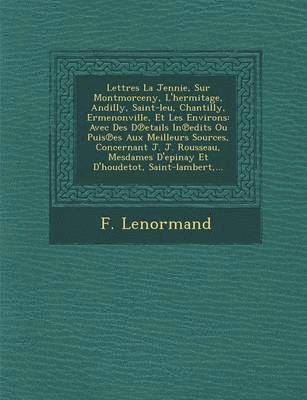 Lettres La Jennie, Sur Montmorceny, L'hermitage, Andilly, Saint-leu, Chantilly, Ermenonville, Et Les Environs: Avec Des D®etails In®edits Ou Puis®es Aux Meilleurs Sources, Concernant J. J. Rousseau, Mesdames D'epinay Et D'houdetot, Saint-lambert,...

F. Lenormand